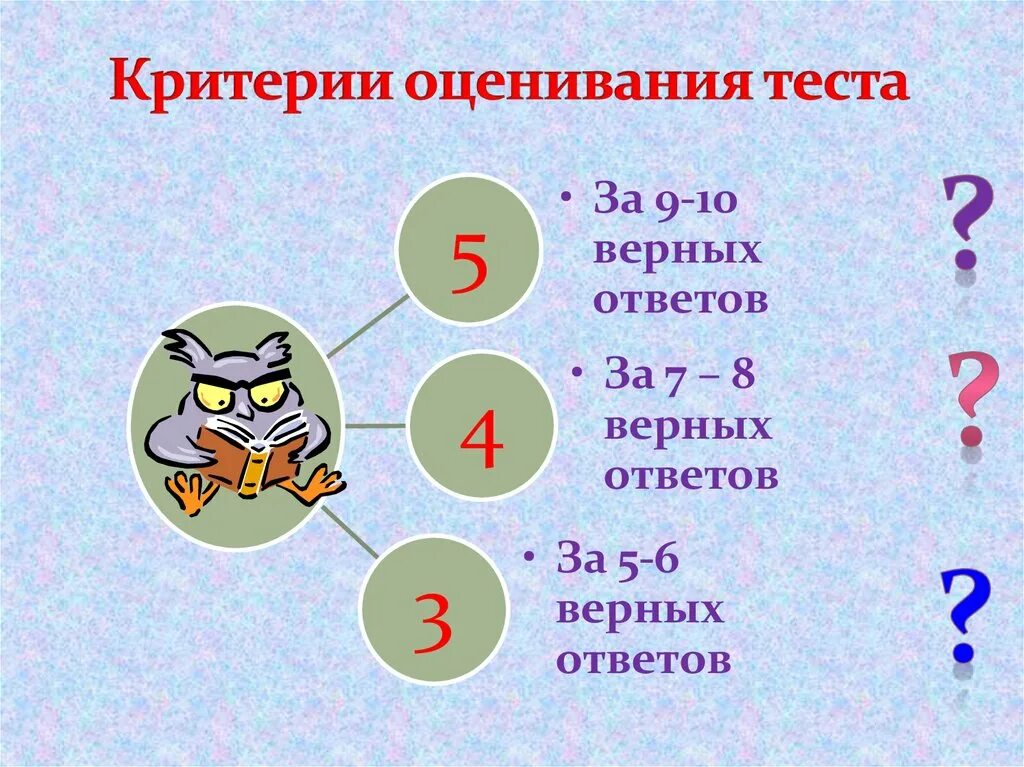 Критерии оценивания теста

5

• За 9-10 верных ответов

?

4

• За 7 – 8 верных ответов

?

3

• За 5-6 верных ответов

?